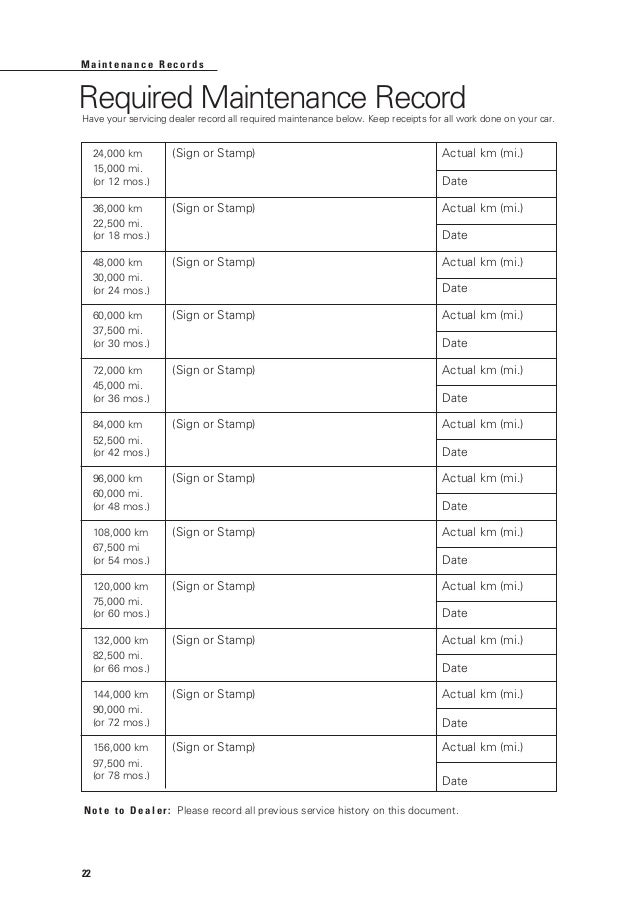 Maintenance Records

Required Maintenance Record

Have your servicing dealer record all required maintenance below. Keep receipts for all work done on your car.

| | | |
|---|---|---|
| 24,000 km 15,000 mi. (or 12 mos.) | (Sign or Stamp) | Actual km (mi.) |
| | | Date |
| 36,000 km 22,500 mi. (or 18 mos.) | (Sign or Stamp) | Actual km (mi.) |
| | | Date |
| 48,000 km 30,000 mi. (or 24 mos.) | (Sign or Stamp) | Actual km (mi.) |
| | | Date |
| 60,000 km 37,500 mi. (or 30 mos.) | (Sign or Stamp) | Actual km (mi.) |
| | | Date |
| 72,000 km 45,000 mi. (or 36 mos.) | (Sign or Stamp) | Actual km (mi.) |
| | | Date |
| 84,000 km 52,500 mi. (or 42 mos.) | (Sign or Stamp) | Actual km (mi.) |
| | | Date |
| 96,000 km 60,000 mi. (or 48 mos.) | (Sign or Stamp) | Actual km (mi.) |
| | | Date |
| 108,000 km 67,500 mi (or 54 mos.) | (Sign or Stamp) | Actual km (mi.) |
| | | Date |
| 120,000 km 75,000 mi. (or 60 mos.) | (Sign or Stamp) | Actual km (mi.) |
| | | Date |
| 132,000 km 82,500 mi. (or 66 mos.) | (Sign or Stamp) | Actual km (mi.) |
| | | Date |
| 144,000 km 90,000 mi. (or 72 mos.) | (Sign or Stamp) | Actual km (mi.) |
| | | Date |
| 156,000 km 97,500 mi. (or 78 mos.) | (Sign or Stamp) | Actual km (mi.) |
| | | Date |

Note to Dealer: Please record all previous service history on this document.

22